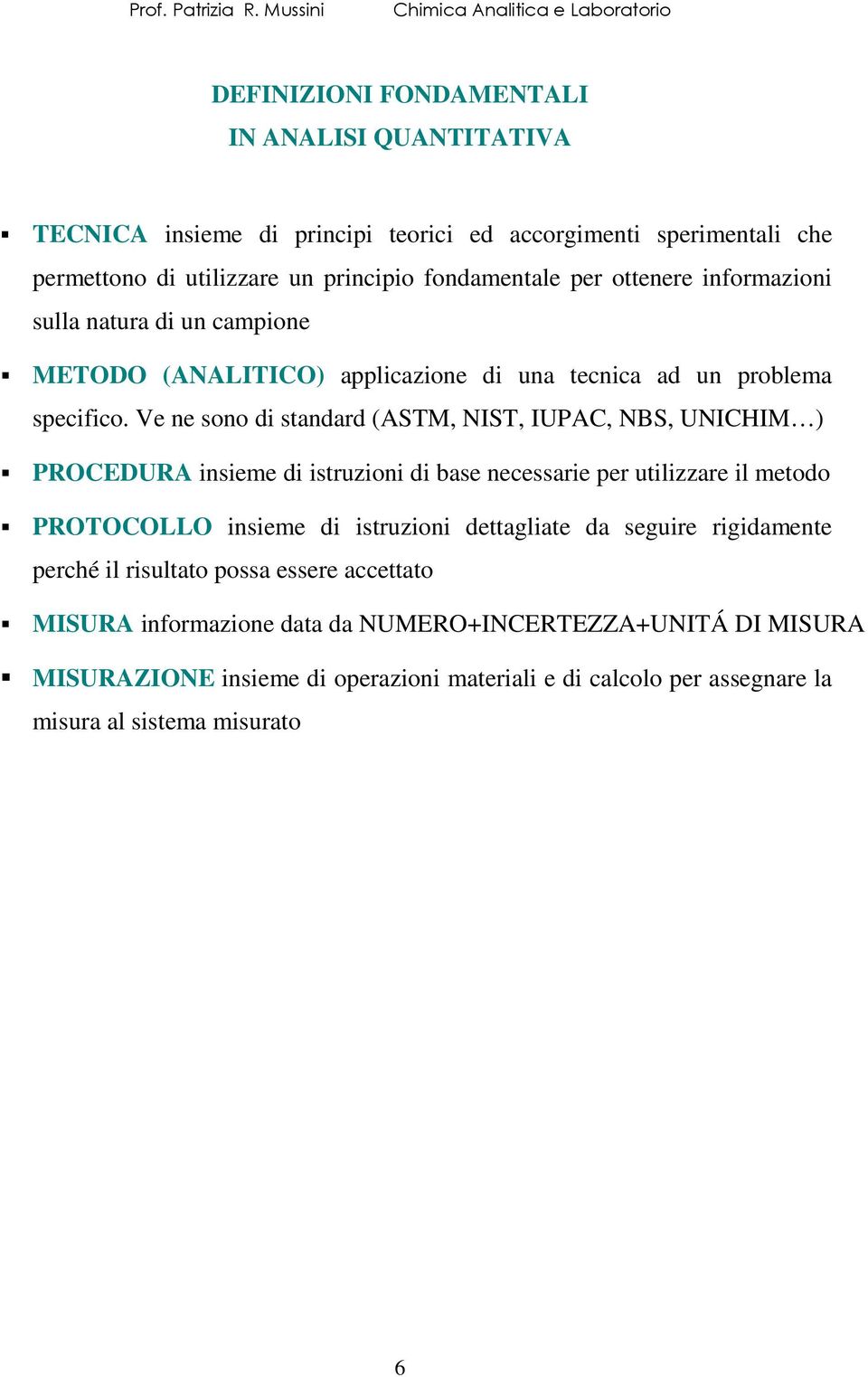 Prof. Patrizia R. Mussini Chimica Analitica e Laboratorio

DEFINIZIONI FONDAMENTALI
IN ANALISI QUANTITATIVA

▪ TECNICA insieme di principi teorici ed accorgimenti sperimentali che permettono di utilizzare un principio fondamentale per ottenere informazioni sulla natura di un campione

▪ METODO (ANALITICO) applicazione di una tecnica ad un problema specifico. Ve ne sono di standard (ASTM, NIST, IUPAC, NBS, UNICHIM…)

▪ PROCEDURA insieme di istruzioni di base necessarie per utilizzare il metodo

▪ PROTOCOLLO insieme di istruzioni dettagliate da seguire rigidamente perché il risultato possa essere accettato

▪ MISURA informazione data da NUMERO+INCERTEZZA+UNITÁ DI MISURA

▪ MISURAZIONE insieme di operazioni materiali e di calcolo per assegnare la misura al sistema misurato

6